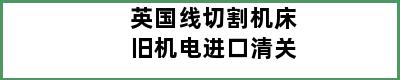 英国线切割机床
旧机电进口清关